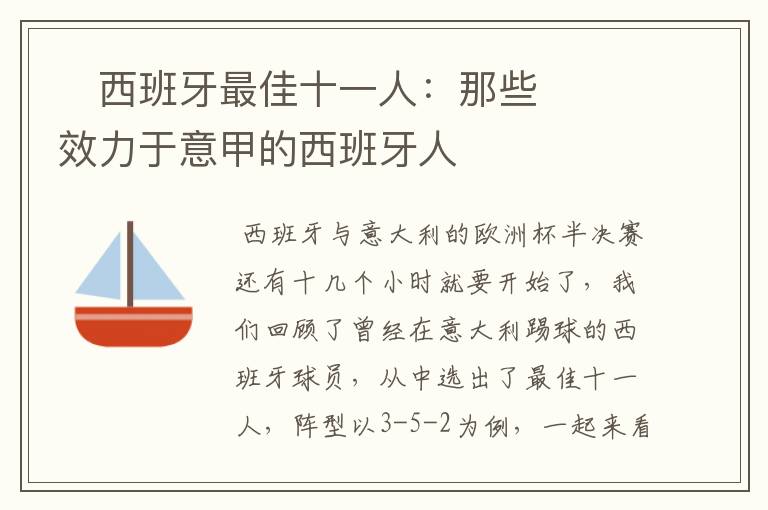 西班牙最佳十一人：那些效力于意甲的西班牙人

西班牙与意大利的欧洲杯半决赛还有十几个小时就要开始了，我们回顾了曾经在意大利踢球的西班牙球员，从中选出了最佳十一人，阵型以3-5-2为例，一起来看